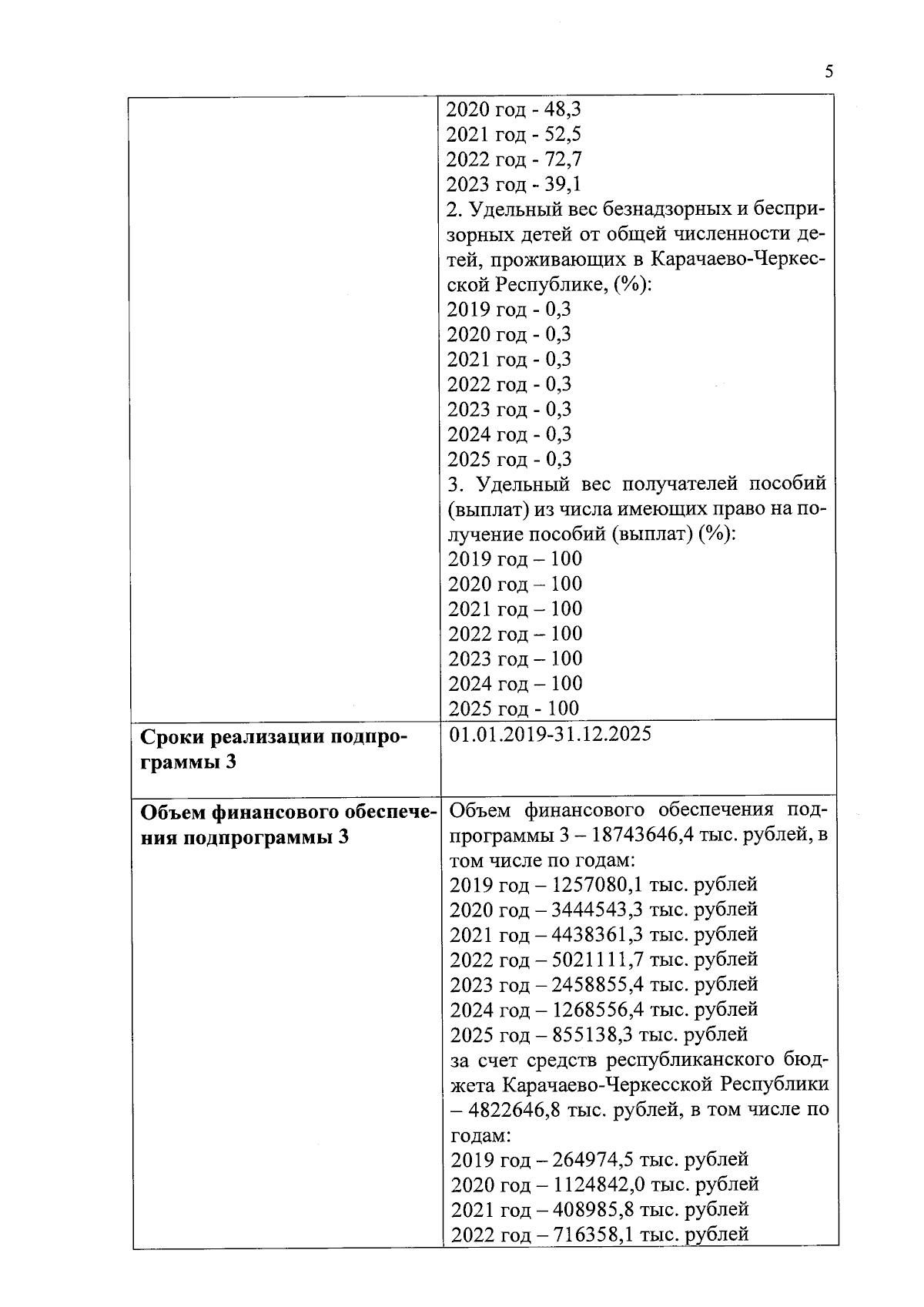 5

| | |
|---|---|
| | 2020 год - 48,3<br>2021 год - 52,5<br>2022 год - 72,7<br>2023 год - 39,1<br>2. Удельный вес безнадзорных и беспризорных детей от общей численности детей, проживающих в Карачаево-Черкесской Республике, (%):<br>2019 год - 0,3<br>2020 год - 0,3<br>2021 год - 0,3<br>2022 год - 0,3<br>2023 год - 0,3<br>2024 год - 0,3<br>2025 год - 0,3<br>3. Удельный вес получателей пособий (выплат) из числа имеющих право на получение пособий (выплат) (%):<br>2019 год – 100<br>2020 год – 100<br>2021 год – 100<br>2022 год – 100<br>2023 год – 100<br>2024 год – 100<br>2025 год - 100 |
| **Сроки реализации подпрограммы 3** | 01.01.2019-31.12.2025 |
| **Объем финансового обеспечения подпрограммы 3** | Объем финансового обеспечения подпрограммы 3 – 18743646,4 тыс. рублей, в том числе по годам:<br>2019 год – 1257080,1 тыс. рублей<br>2020 год – 3444543,3 тыс. рублей<br>2021 год – 4438361,3 тыс. рублей<br>2022 год – 5021111,7 тыс. рублей<br>2023 год – 2458855,4 тыс. рублей<br>2024 год – 1268556,4 тыс. рублей<br>2025 год – 855138,3 тыс. рублей<br>за счет средств республиканского бюджета Карачаево-Черкесской Республики – 4822646,8 тыс. рублей, в том числе по годам:<br>2019 год – 264974,5 тыс. рублей<br>2020 год – 1124842,0 тыс. рублей<br>2021 год – 408985,8 тыс. рублей<br>2022 год – 716358,1 тыс. рублей |